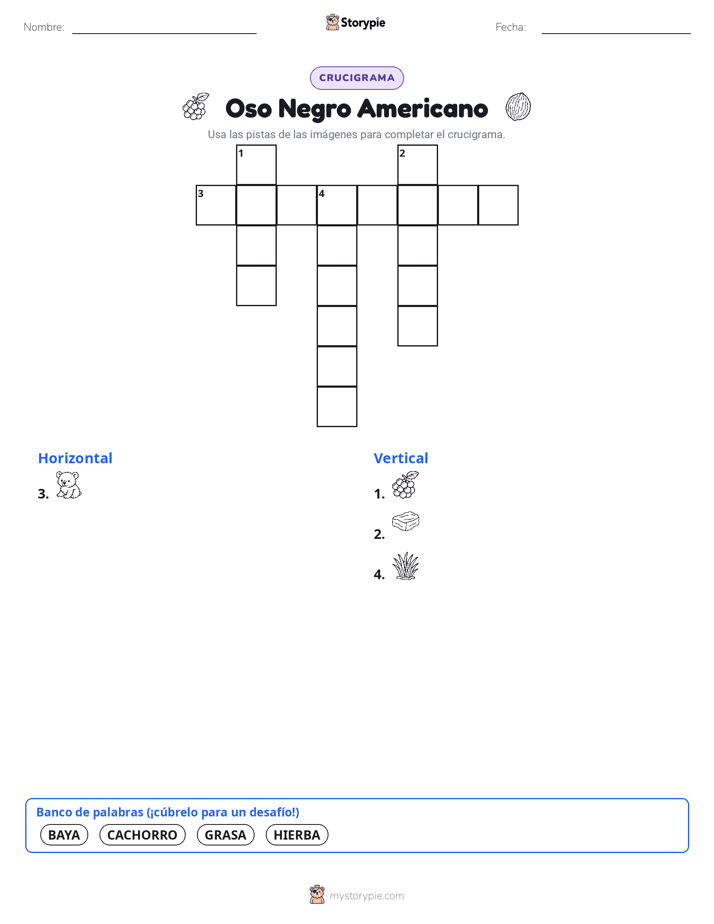 Nombre:

Storypie

Fecha:

CRUCIGRAMA

Oso Negro Americano

Usa las pistas de las imágenes para completar el crucigrama.

1 2 3 4

Horizontal

3.

Vertical

1.

2.

4.

Banco de palabras (¡cúbrelo para un desafío!)

BAYA CACHORRO GRASA HIERBA

mystorypie.com